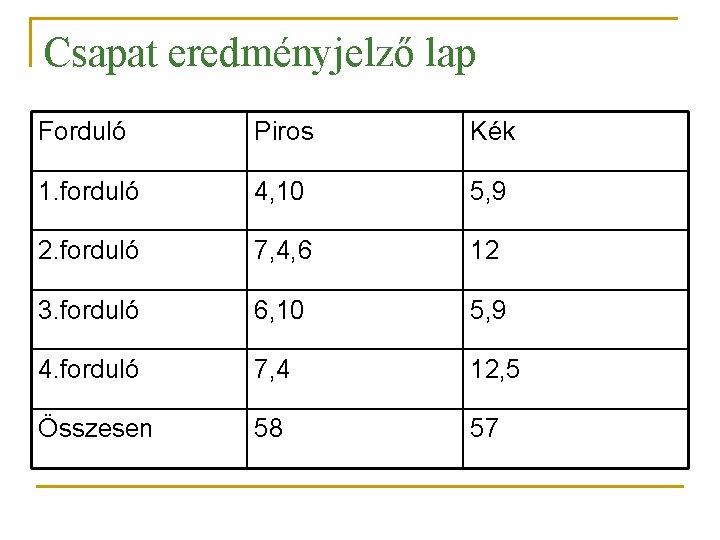 Csapat eredményjelző lap

| Forduló | Piros | Kék |
|---|---|---|
| 1.forduló | 4,10 | 5,9 |
| 2.forduló | 7,4,6 | 12 |
| 3.forduló | 6,10 | 5,9 |
| 4.forduló | 7,4 | 12,5 |
| Összesen | 58 | 57 |